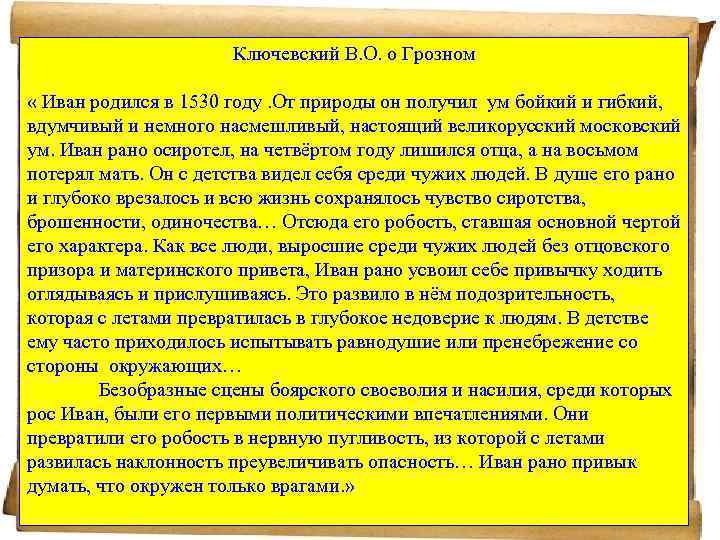 Ключевский В.О. о Грозном

« Иван родился в 1530 году .От природы он получил ум бойкий и гибкий, вдумчивый и немного насмешливый, настоящий великорусский московский ум. Иван рано осиротел, на четвёртом году лишился отца, а на восьмом потерял мать. Он с детства видел себя среди чужих людей. В душе его рано и глубоко врезалось и всю жизнь сохранялось чувство сиротства, брошенности, одиночества… Отсюда его робость, ставшая основной чертой его характера. Как все люди, выросшие среди чужих людей без отцовского призора и материнского привета, Иван рано усвоил себе привычку ходить оглядываясь и прислушиваясь. Это развило в нём подозрительность, которая с летами превратилась в глубокое недоверие к людям. В детстве ему часто приходилось испытывать равнодушие или пренебрежение со стороны окружающих…

Безобразные сцены боярского своеволия и насилия, среди которых рос Иван, были его первыми политическими впечатлениями. Они превратили его робость в нервную пугливость, из которой с летами развилась наклонность преувеличивать опасность… Иван рано привык думать, что окружен только врагами.»